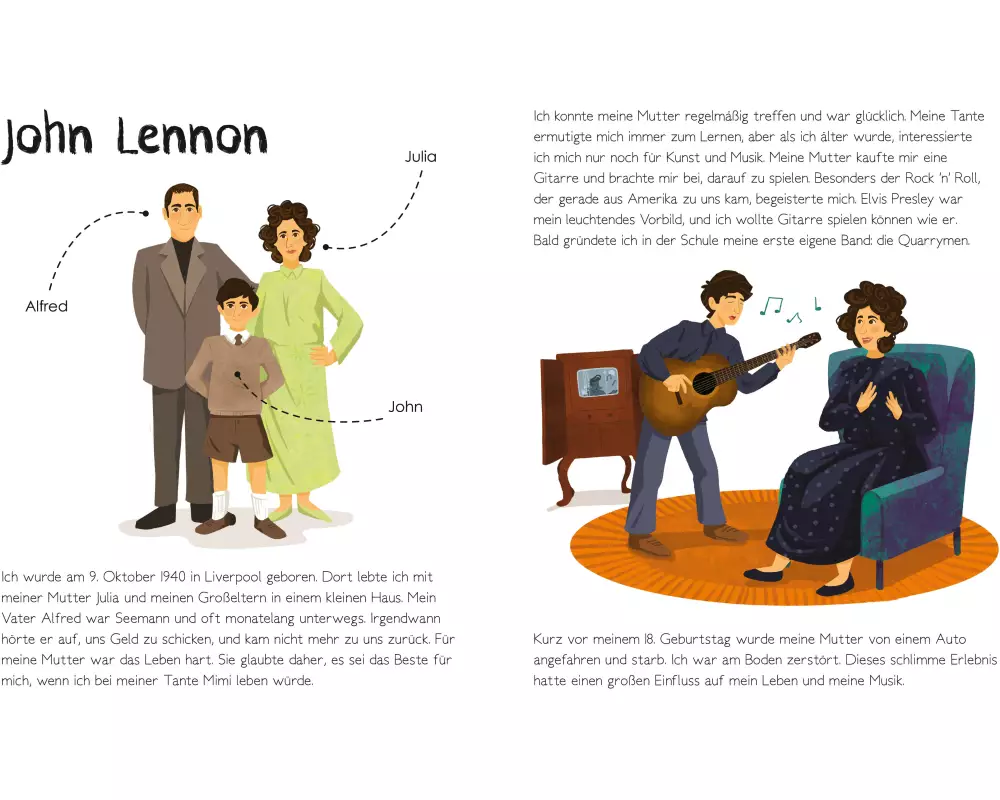 John Lennon

Julia

Alfred

John

Ich wurde am 9. Oktober 1940 in Liverpool geboren. Dort lebte ich mit meiner Mutter Julia und meinen Großeltern in einem kleinen Haus. Mein Vater Alfred war Seemann und oft monatelang unterwegs. Irgendwann hörte er auf, uns Geld zu schicken, und kam nicht mehr zu uns zurück. Für meine Mutter war das Leben hart. Sie glaubte daher, es sei das Beste für mich, wenn ich bei meiner Tante Mimi leben würde.

Ich konnte meine Mutter regelmäßig treffen und war glücklich. Meine Tante ermutigte mich immer zum Lernen, aber als ich älter wurde, interessierte ich mich nur noch für Kunst und Musik. Meine Mutter kaufte mir eine Gitarre und brachte mir bei, darauf zu spielen. Besonders der Rock 'n' Roll, der gerade aus Amerika zu uns kam, begeisterte mich. Elvis Presley war mein leuchtendes Vorbild, und ich wollte Gitarre spielen können wie er. Bald gründete ich in der Schule meine erste eigene Band: die Quarrymen.

Kurz vor meinem 18. Geburtstag wurde meine Mutter von einem Auto angefahren und starb. Ich war am Boden zerstört. Dieses schlimme Erlebnis hatte einen großen Einfluss auf mein Leben und meine Musik.